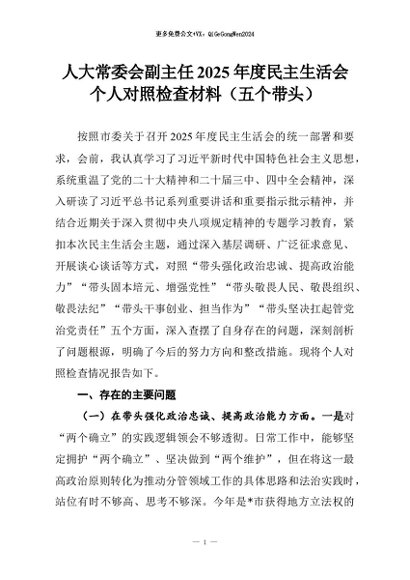 更多免费公文+VX：QiGeGongWen2024

人大常委会副主任2025年度民主生活会个人对照检查材料（五个带头）

按照市委关于召开2025年度民主生活会的统一部署和要求，会前，我认真学习了习近平新时代中国特色社会主义思想，系统重温了党的二十大精神和二十届三中、四中全会精神，深入研读了习近平总书记系列重要讲话和重要指示批示精神，并结合近期关于深入贯彻中央八项规定精神的专题学习教育，紧扣本次民主生活会主题，通过深入基层调研、广泛征求意见、开展谈心谈话等方式，对照“带头强化政治忠诚、提高政治能力”“带头固本培元、增强党性”“带头敬畏人民、敬畏组织、敬畏法纪”“带头干事创业、担当作为”“带头坚决扛起管党治党责任”五个方面，深入查摆了自身存在的问题，深刻剖析了问题根源，明确了今后的努力方向和整改措施。现将个人对照检查情况报告如下。

一、存在的主要问题

（一）在带头强化政治忠诚、提高政治能力方面。一是对“两个确立”的实践逻辑领会不够透彻。日常工作中，能够坚定拥护“两个确立”、坚决做到“两个维护”，但在将这一最高政治原则转化为推动分管领域工作的具体思路和法治实践时，站位有时不够高、思考不够深。今年是*市获得地方立法权的

— 1 —